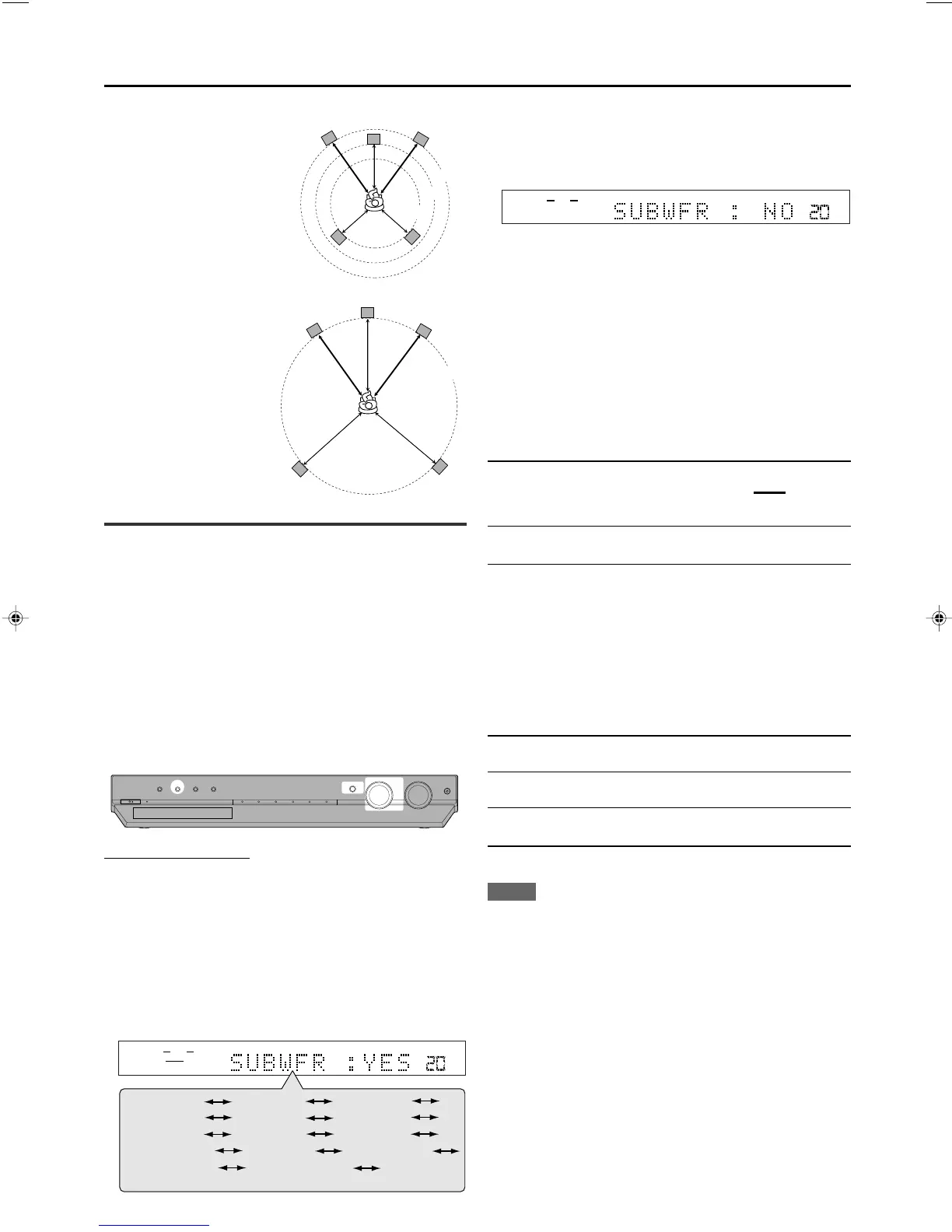 SUBWFR : NO 20

SUBWFR :YES 20